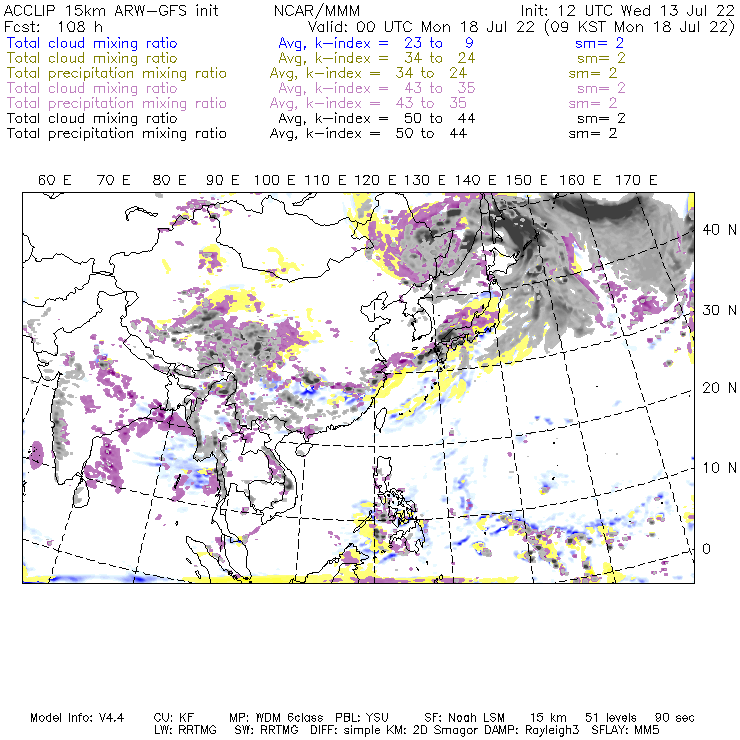 ACCLIP 15km ARW-GFS init NCAR/MMM Init: 12 UTC Wed 13 Jul 22
Fcst: 108 h Valid: 00 UTC Mon 18 Jul 22 (09 KST Mon 18 Jul 22)
Total cloud mixing ratio Avg, k-index = 23 to 9 sm= 2
Total cloud mixing ratio Avg, k-index = 34 to 24 sm= 2
Total precipitation mixing ratio Avg, k-index = 34 to 24 sm= 2
Total cloud mixing ratio Avg, k-index = 43 to 35 sm= 2
Total precipitation mixing ratio Avg, k-index = 43 to 35 sm= 2
Total cloud mixing ratio Avg, k-index = 50 to 44 sm= 2
Total precipitation mixing ratio Avg, k-index = 50 to 44 sm= 2

60 E 70 E 80 E 90 E 100 E 110 E 120 E 130 E 140 E 150 E 160 E 170 E

40 N
30 N
20 N
10 N
0

Model Info: V4.4 CU: KF MP: WDM 6class PBL: YSU SF: Noah LSM 15 km 51 levels 90 sec
LW: RRTMG SW: RRTMG DIFF: simple KM: 2D Smagor DAMP: Rayleigh3 SFLAY: MM5